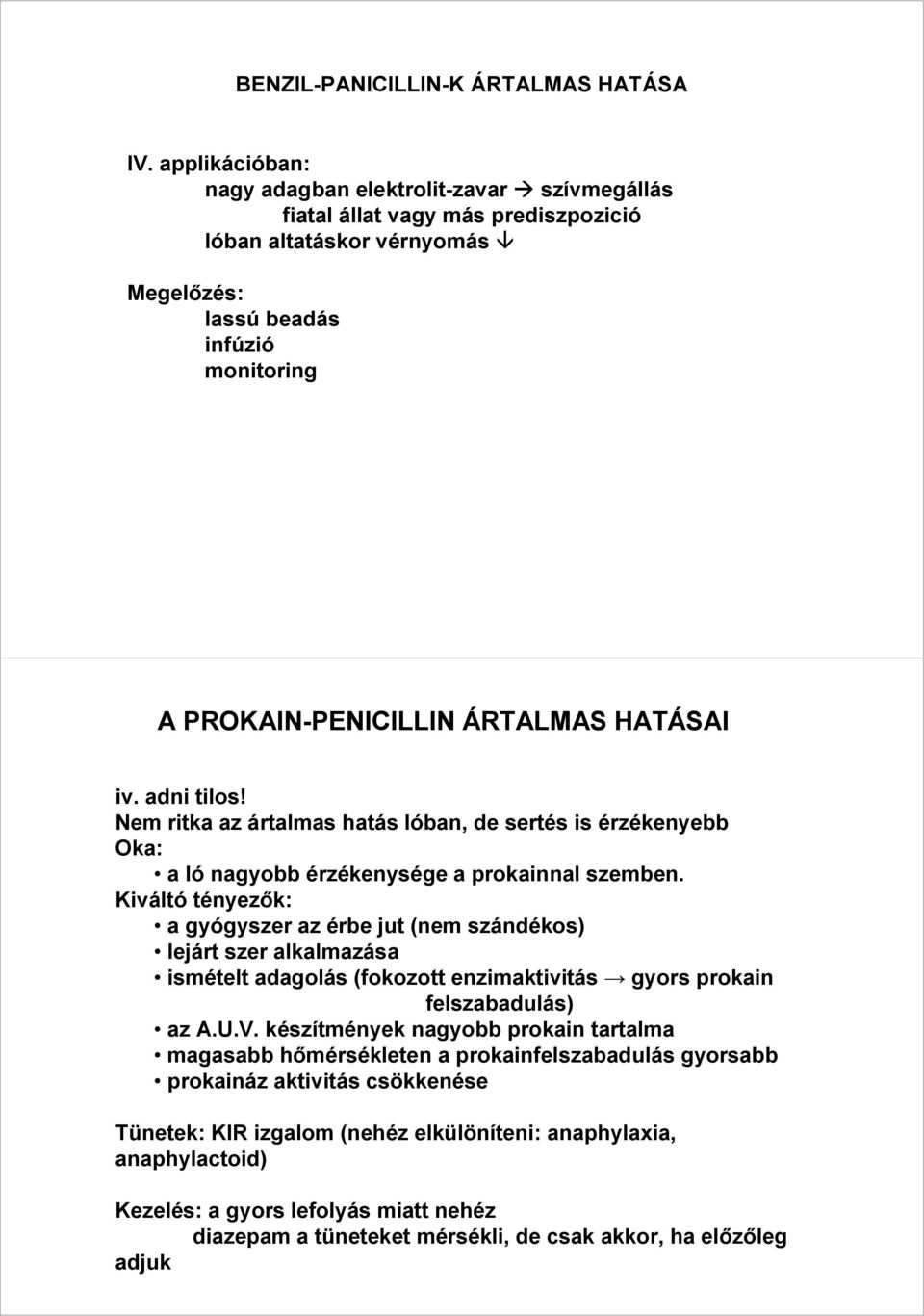 BENZIL-PANICILLIN-K ÁRTALMAS HATÁSA

IV. applikációban:
nagy adagban elektrolit-zavar → szívmegállás
fiatal állat vagy más prediszpozició
lóban altatáskor vérnyomás ↓

Megelőzés:
lassú beadás
infúzió
monitoring

A PROKAIN-PENICILLIN ÁRTALMAS HATÁSAI

iv. adni tilos!
Nem ritka az ártalmas hatás lóban, de sertés is érzékenyebb
Oka:
• a ló nagyobb érzékenysége a prokainnal szemben.
Kiváltó tényezők:
• a gyógyszer az érbe jut (nem szándékos)
• lejárt szer alkalmazása
• ismételt adagolás (fokozott enzimaktivitás → gyors prokain felszabadulás)
• az A.U.V. készítmények nagyobb prokain tartalma
• magasabb hőmérsékleten a prokainfelszabadulás gyorsabb
• prokaináz aktivitás csökkenése

Tünetek: KIR izgalom (nehéz elkülöníteni: anaphylaxia, anaphylactoid)

Kezelés: a gyors lefolyás miatt nehéz
diazepam a tüneteket mérsékli, de csak akkor, ha előzőleg adjuk